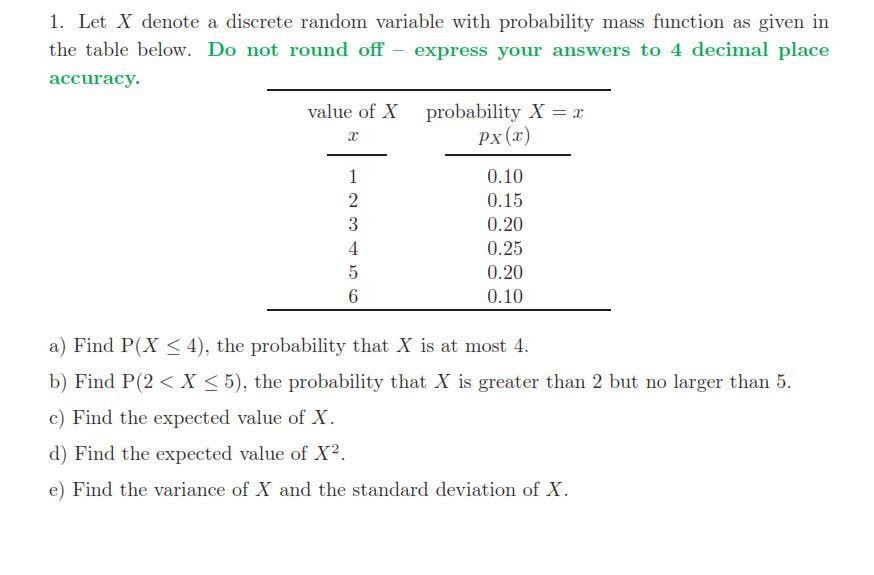 1. Let $X$ denote a discrete random variable with probability mass function as given in the table below. Do not round off – express your answers to 4 decimal place accuracy.

| value of $X$ $x$ | probability $X = x$ $p_X(x)$ |
|---|---|
| 1 | 0.10 |
| 2 | 0.15 |
| 3 | 0.20 |
| 4 | 0.25 |
| 5 | 0.20 |
| 6 | 0.10 |

a) Find $P(X \leq 4)$, the probability that $X$ is at most 4.

b) Find $P(2 < X \leq 5)$, the probability that $X$ is greater than 2 but no larger than 5.

c) Find the expected value of $X$.

d) Find the expected value of $X^2$.

e) Find the variance of $X$ and the standard deviation of $X$.